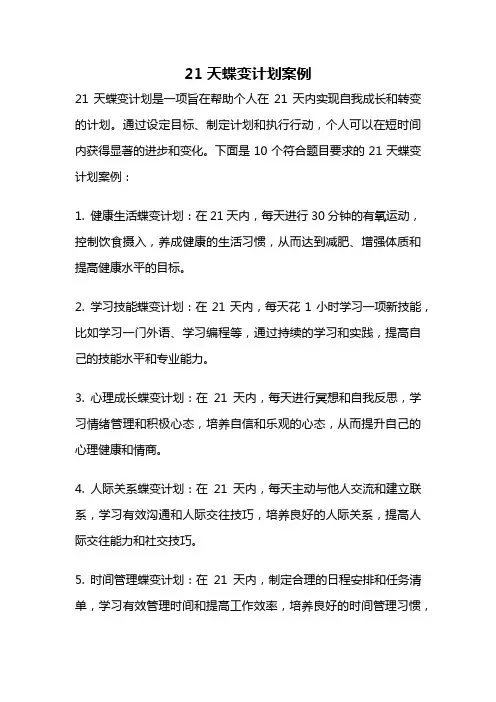 21 天蝶变计划案例

21 天蝶变计划是一项旨在帮助个人在 21 天内实现自我成长和转变的计划。通过设定目标、制定计划和执行行动，个人可以在短时间内获得显著的进步和变化。下面是 10 个符合题目要求的 21 天蝶变计划案例：

1. 健康生活蝶变计划：在 21 天内，每天进行 30 分钟的有氧运动，控制饮食摄入，养成健康的生活习惯，从而达到减肥、增强体质和提高健康水平的目标。

2. 学习技能蝶变计划：在 21 天内，每天花 1 小时学习一项新技能，比如学习一门外语、学习编程等，通过持续的学习和实践，提高自己的技能水平和专业能力。

3. 心理成长蝶变计划：在 21 天内，每天进行冥想和自我反思，学习情绪管理和积极心态，培养自信和乐观的心态，从而提升自己的心理健康和情商。

4. 人际关系蝶变计划：在 21 天内，每天主动与他人交流和建立联系，学习有效沟通和人际交往技巧，培养良好的人际关系，提高人际交往能力和社交技巧。

5. 时间管理蝶变计划：在 21 天内，制定合理的日程安排和任务清单，学习有效管理时间和提高工作效率，培养良好的时间管理习惯，